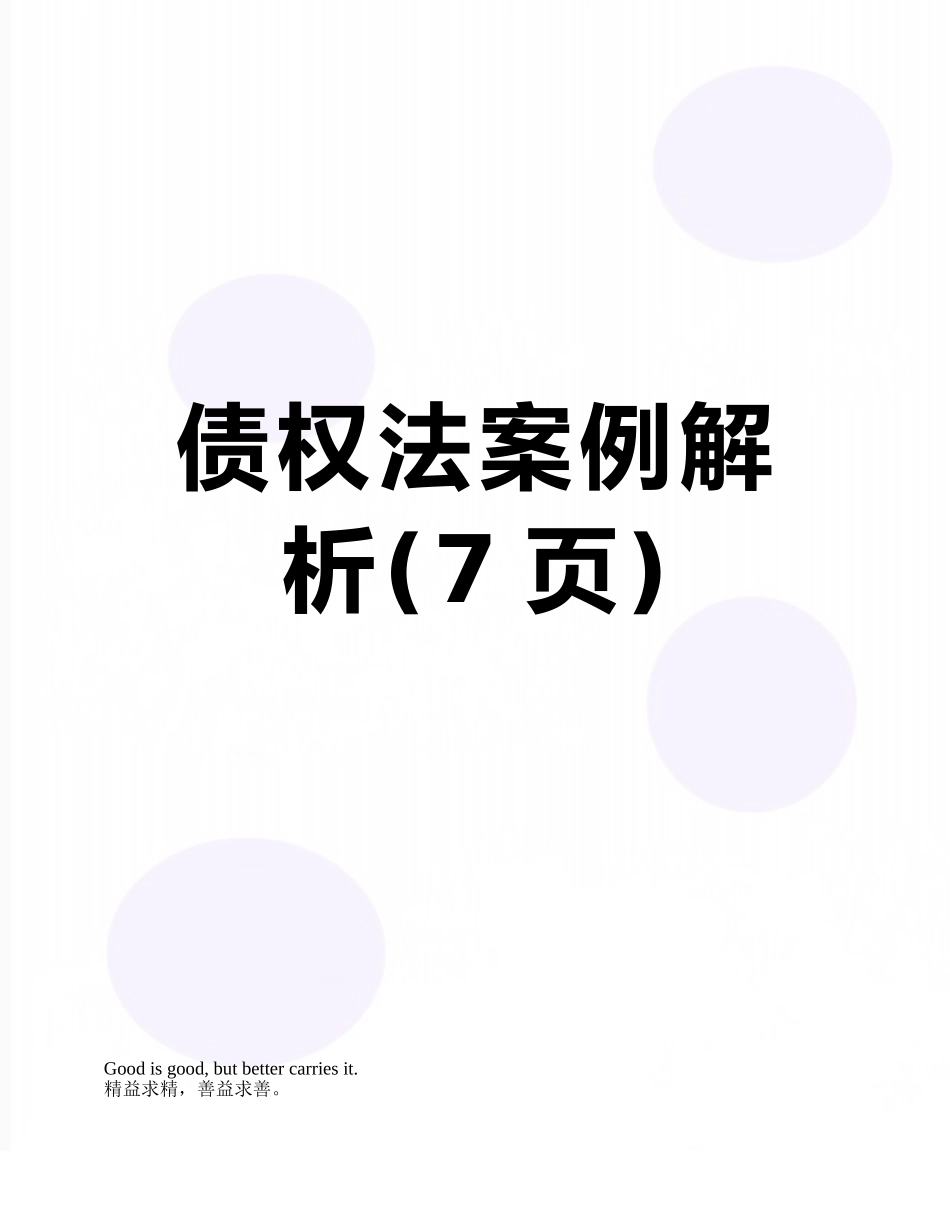 债权法案例解析(7 页)

Good is good, but better carries it.
精益求精，善益求善。